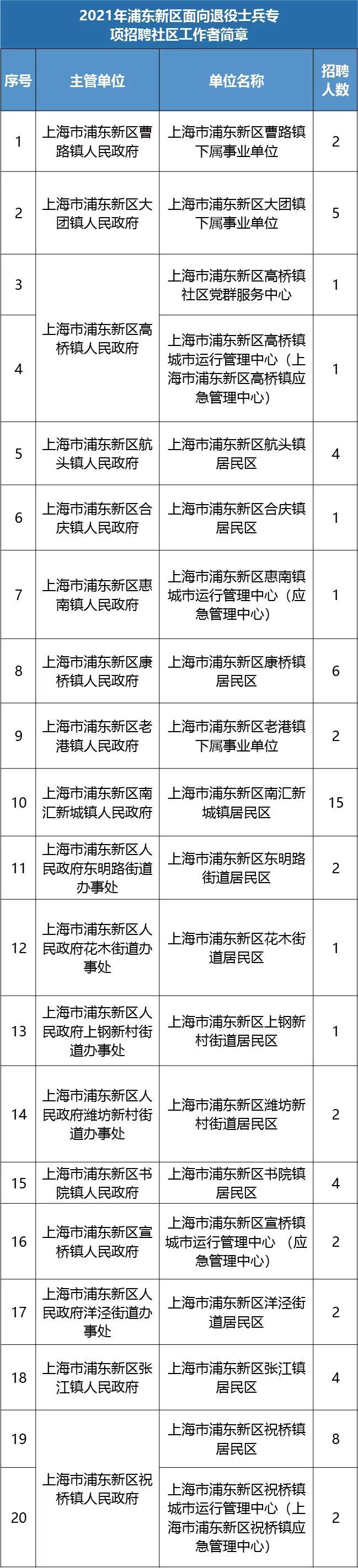 2021年浦东新区面向退役士兵专项招聘社区工作者简章

| 序号 | 主管单位 | 单位名称 | 招聘人数 |
|---|---|---|---|
| 1 | 上海市浦东新区曹路镇人民政府 | 上海市浦东新区曹路镇下属事业单位 | 2 |
| 2 | 上海市浦东新区大团镇人民政府 | 上海市浦东新区大团镇下属事业单位 | 5 |
| 3 | 上海市浦东新区高桥镇人民政府 | 上海市浦东新区高桥镇社区党群服务中心 | 1 |
| 4 | 上海市浦东新区高桥镇人民政府 | 上海市浦东新区高桥镇城市运行管理中心（上海市浦东新区高桥镇应急管理中心） | 1 |
| 5 | 上海市浦东新区航头镇人民政府 | 上海市浦东新区航头镇居民区 | 4 |
| 6 | 上海市浦东新区合庆镇人民政府 | 上海市浦东新区合庆镇居民区 | 1 |
| 7 | 上海市浦东新区惠南镇人民政府 | 上海市浦东新区惠南镇城市运行管理中心（应急管理中心） | 1 |
| 8 | 上海市浦东新区康桥镇人民政府 | 上海市浦东新区康桥镇居民区 | 6 |
| 9 | 上海市浦东新区老港镇人民政府 | 上海市浦东新区老港镇下属事业单位 | 2 |
| 10 | 上海市浦东新区南汇新城镇人民政府 | 上海市浦东新区南汇新城镇居民区 | 15 |
| 11 | 上海市浦东新区人民政府东明路街道办事处 | 上海市浦东新区东明路街道居民区 | 2 |
| 12 | 上海市浦东新区人民政府花木街道办事处 | 上海市浦东新区花木街道居民区 | 1 |
| 13 | 上海市浦东新区人民政府上钢新村街道办事处 | 上海市浦东新区上钢新村街道居民区 | 1 |
| 14 | 上海市浦东新区人民政府潍坊新村街道办事处 | 上海市浦东新区潍坊新村街道居民区 | 2 |
| 15 | 上海市浦东新区书院镇人民政府 | 上海市浦东新区书院镇居民区 | 4 |
| 16 | 上海市浦东新区宣桥镇人民政府 | 上海市浦东新区宣桥镇城市运行管理中心（应急管理中心） | 2 |
| 17 | 上海市浦东新区人民政府洋泾街道办事处 | 上海市浦东新区洋泾街道居民区 | 2 |
| 18 | 上海市浦东新区张江镇人民政府 | 上海市浦东新区张江镇居民区 | 4 |
| 19 | 上海市浦东新区祝桥镇人民政府 | 上海市浦东新区祝桥镇居民区 | 8 |
| 20 | 上海市浦东新区祝桥镇人民政府 | 上海市浦东新区祝桥镇城市运行管理中心（上海市浦东新区祝桥镇应急管理中心） | 2 |